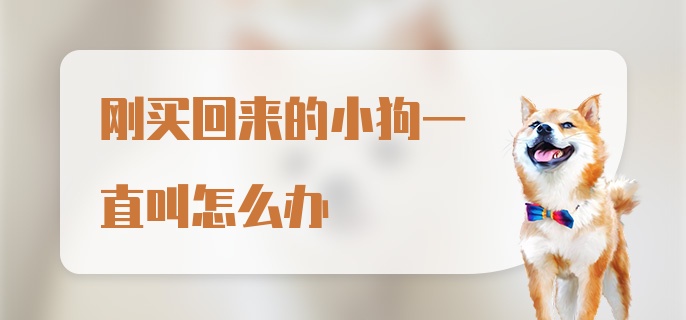 刚买回来的小狗一直叫怎么办